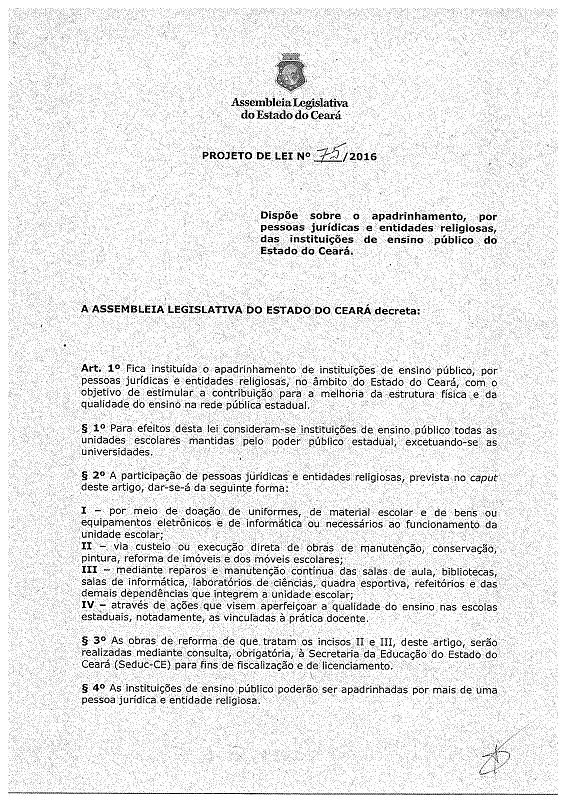 Assembleia Legislativa
do Estado do Ceará

PROJETO DE LEI Nº 75/2016

Dispõe sobre o apadrinhamento, por pessoas jurídicas e entidades religiosas, das instituições de ensino público do Estado do Ceará.

A ASSEMBLEIA LEGISLATIVA DO ESTADO DO CEARÁ decreta:

Art. 1º Fica instituída o apadrinhamento de instituições de ensino público, por pessoas jurídicas e entidades religiosas, no âmbito do Estado do Ceará, com o objetivo de estimular a contribuição para a melhoria da estrutura física e da qualidade do ensino na rede pública estadual.

§ 1º Para efeitos desta lei consideram-se instituições de ensino público todas as unidades escolares mantidas pelo poder público estadual, excetuando-se as universidades.

§ 2º A participação de pessoas jurídicas e entidades religiosas, prevista no caput deste artigo, dar-se-á da seguinte forma:

I – por meio de doação de uniformes, de material escolar e de bens ou equipamentos eletrônicos e de informática ou necessários ao funcionamento da unidade escolar;
II – via custeio ou execução direta de obras de manutenção, conservação, pintura, reforma de imóveis e dos móveis escolares;
III – mediante reparos e manutenção contínua das salas de aula, bibliotecas, salas de informática, laboratórios de ciências, quadra esportiva, refeitórios e das demais dependências que integrem a unidade escolar;
IV – através de ações que visem aperfeiçoar a qualidade do ensino nas escolas estaduais, notadamente, as vinculadas à prática docente.

§ 3º As obras de reforma de que tratam os incisos II e III, deste artigo, serão realizadas mediante consulta, obrigatória, à Secretaria da Educação do Estado do Ceará (Seduc-CE) para fins de fiscalização e de licenciamento.

§ 4º As instituições de ensino público poderão ser apadrinhadas por mais de uma pessoa jurídica e entidade religiosa.